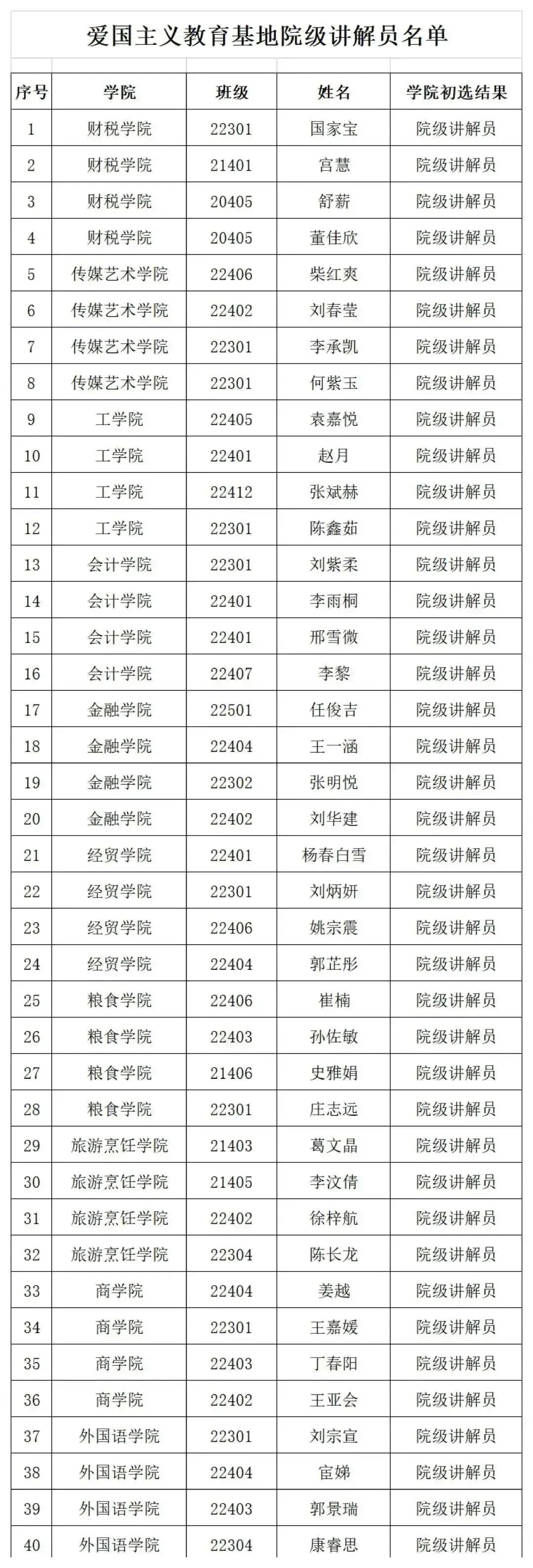 爱国主义教育基地院级讲解员名单

| 序号 | 学院 | 班级 | 姓名 | 学院初选结果 |
|---|---|---|---|---|
| 1 | 财税学院 | 22301 | 国家宝 | 院级讲解员 |
| 2 | 财税学院 | 21401 | 宫慧 | 院级讲解员 |
| 3 | 财税学院 | 20405 | 舒薪 | 院级讲解员 |
| 4 | 财税学院 | 20405 | 董佳欣 | 院级讲解员 |
| 5 | 传媒艺术学院 | 22406 | 柴红爽 | 院级讲解员 |
| 6 | 传媒艺术学院 | 22402 | 刘春莹 | 院级讲解员 |
| 7 | 传媒艺术学院 | 22301 | 李承凯 | 院级讲解员 |
| 8 | 传媒艺术学院 | 22301 | 何紫玉 | 院级讲解员 |
| 9 | 工学院 | 22405 | 袁嘉悦 | 院级讲解员 |
| 10 | 工学院 | 22401 | 赵月 | 院级讲解员 |
| 11 | 工学院 | 22412 | 张斌赫 | 院级讲解员 |
| 12 | 工学院 | 22301 | 陈鑫茹 | 院级讲解员 |
| 13 | 会计学院 | 22301 | 刘紫柔 | 院级讲解员 |
| 14 | 会计学院 | 22401 | 李雨桐 | 院级讲解员 |
| 15 | 会计学院 | 22401 | 邢雪微 | 院级讲解员 |
| 16 | 会计学院 | 22407 | 李黎 | 院级讲解员 |
| 17 | 金融学院 | 22501 | 任俊吉 | 院级讲解员 |
| 18 | 金融学院 | 22404 | 王一涵 | 院级讲解员 |
| 19 | 金融学院 | 22302 | 张明悦 | 院级讲解员 |
| 20 | 金融学院 | 22402 | 刘华建 | 院级讲解员 |
| 21 | 经贸学院 | 22401 | 杨春白雪 | 院级讲解员 |
| 22 | 经贸学院 | 22301 | 刘炳妍 | 院级讲解员 |
| 23 | 经贸学院 | 22406 | 姚宗震 | 院级讲解员 |
| 24 | 经贸学院 | 22404 | 郭芷彤 | 院级讲解员 |
| 25 | 粮食学院 | 22406 | 崔楠 | 院级讲解员 |
| 26 | 粮食学院 | 22403 | 孙佐敏 | 院级讲解员 |
| 27 | 粮食学院 | 21406 | 史雅娟 | 院级讲解员 |
| 28 | 粮食学院 | 22301 | 庄志远 | 院级讲解员 |
| 29 | 旅游烹饪学院 | 21403 | 葛文晶 | 院级讲解员 |
| 30 | 旅游烹饪学院 | 21405 | 李汶倩 | 院级讲解员 |
| 31 | 旅游烹饪学院 | 22402 | 徐梓航 | 院级讲解员 |
| 32 | 旅游烹饪学院 | 22304 | 陈长龙 | 院级讲解员 |
| 33 | 商学院 | 22404 | 姜越 | 院级讲解员 |
| 34 | 商学院 | 22301 | 王嘉媛 | 院级讲解员 |
| 35 | 商学院 | 22403 | 丁春阳 | 院级讲解员 |
| 36 | 商学院 | 22402 | 王亚会 | 院级讲解员 |
| 37 | 外国语学院 | 22301 | 刘宗宣 | 院级讲解员 |
| 38 | 外国语学院 | 22404 | 宦娣 | 院级讲解员 |
| 39 | 外国语学院 | 22403 | 郭景瑞 | 院级讲解员 |
| 40 | 外国语学院 | 22304 | 康睿思 | 院级讲解员 |